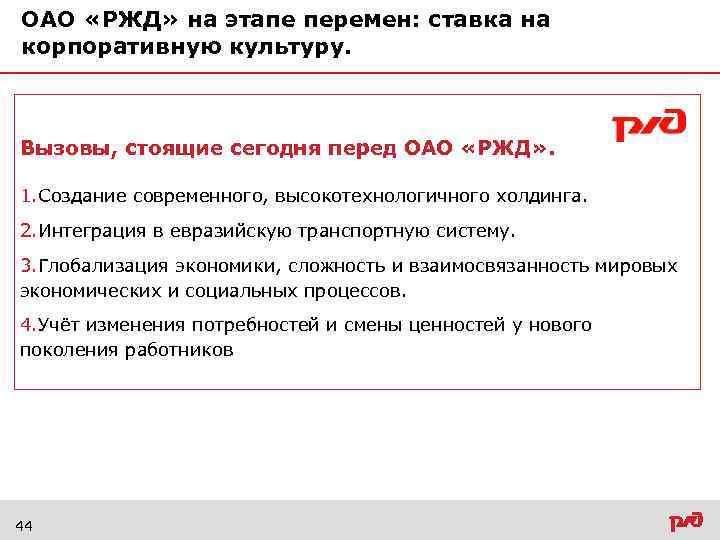 ОАО «РЖД» на этапе перемен: ставка на корпоративную культуру.

РЖД

Вызовы, стоящие сегодня перед ОАО «РЖД».

1.Создание современного, высокотехнологичного холдинга.

2.Интеграция в евразийскую транспортную систему.

3.Глобализация экономики, сложность и взаимосвязанность мировых экономических и социальных процессов.

4.Учёт изменения потребностей и смены ценностей у нового поколения работников

44

РЖД